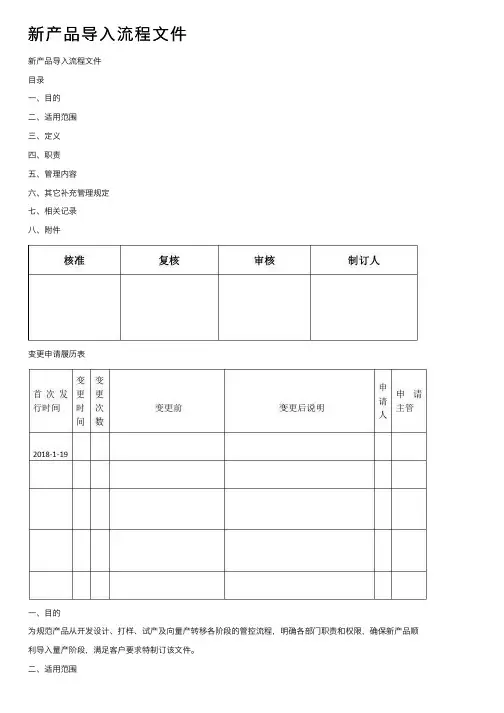 新产品导入流程文件

新产品导入流程文件

目录

一、目的

二、适用范围

三、定义

四、职责

五、管理内容

六、其它补充管理规定

七、相关记录

八、附件

| 核准 | 复核 | 审核 | 制订人 |
|---|---|---|---|
| | | | |

变更申请履历表

| 首次发行时间 | 变更时间 | 变更次数 | 变更前 | 变更后说明 | 申请人 | 申请主管 |
|---|---|---|---|---|---|---|
| 2018-1-19 | | | | | | |
| | | | | | | |
| | | | | | | |
| | | | | | | |
| | | | | | | |

一、目的

为规范产品从开发设计、打样、试产及向量产转移各阶段的管控流程，明确各部门职责和权限，确保新产品顺利导入量产阶段，满足客户要求特制订该文件。

二、适用范围